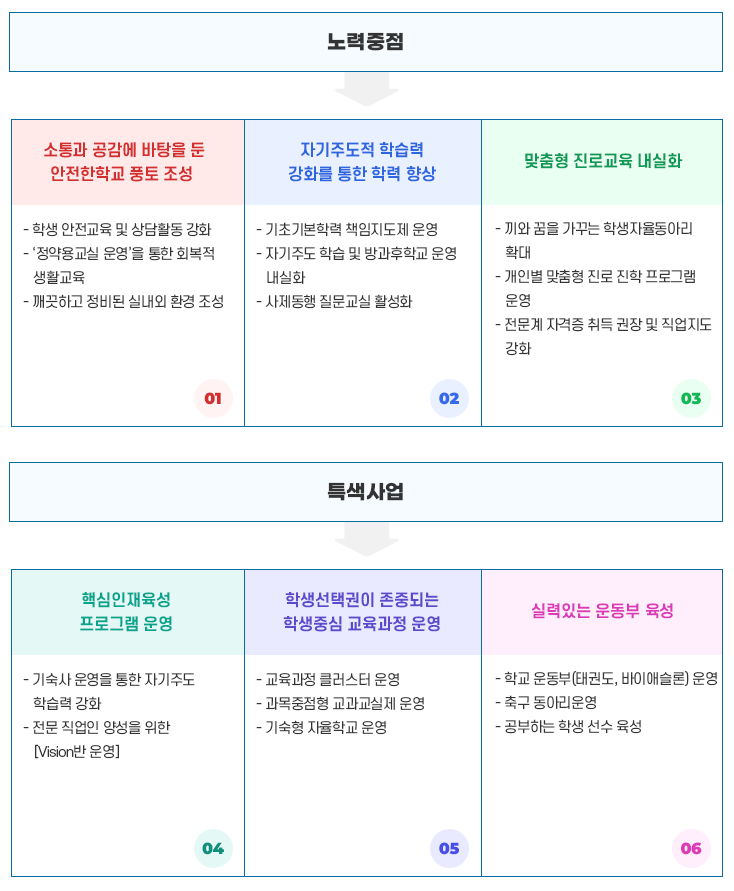 노력중점

소통과 공감에 바탕을 둔 안전한학교 풍토 조성

- 학생 안전교육 및 상담활동 강화
- '정약용교실 운영'을 통한 회복적 생활교육
- 깨끗하고 정비된 실내외 환경 조성

01

자기주도적 학습력 강화를 통한 학력 향상

- 기초기본학력 책임지도제 운영
- 자기주도 학습 및 방과후학교 운영 내실화
- 사제동행 질문교실 활성화

02

맞춤형 진로교육 내실화

- 끼와 꿈을 가꾸는 학생자율동아리 확대
- 개인별 맞춤형 진로 진학 프로그램 운영
- 전문계 자격증 취득 권장 및 직업지도 강화

03

특색사업

핵심인재육성 프로그램 운영

- 기숙사 운영을 통한 자기주도 학습력 강화
- 전문 직업인 양성을 위한 [Vision반 운영]

04

학생선택권이 존중되는 학생중심 교육과정 운영

- 교육과정 클러스터 운영
- 과목중점형 교과교실제 운영
- 기숙형 자율학교 운영

05

실력있는 운동부 육성

- 학교 운동부(태권도, 바이애슬론) 운영
- 축구 동아리운영
- 공부하는 학생 선수 육성

06